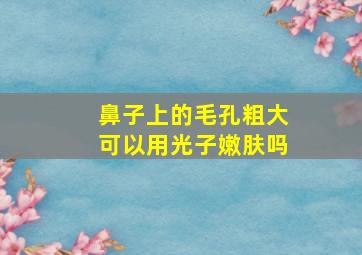 鼻子上的毛孔粗大
可以用光子嫩肤吗